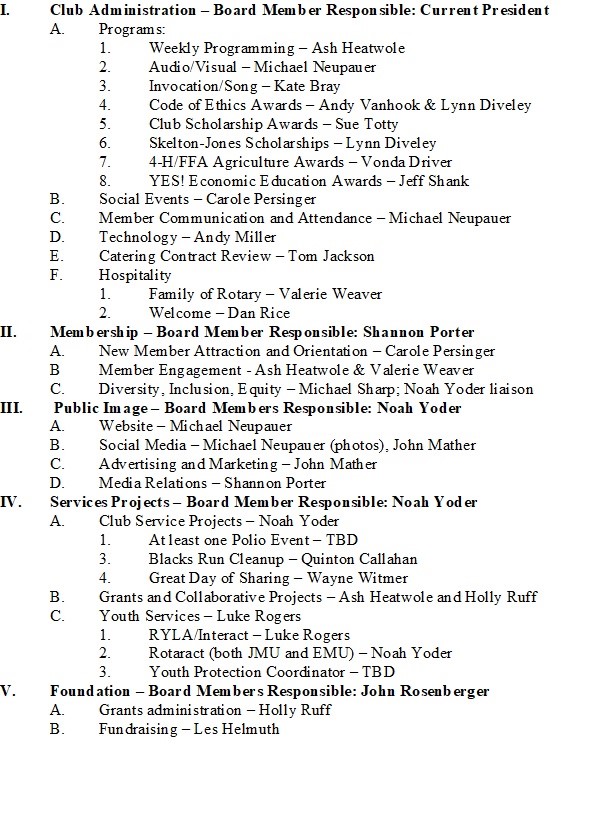 I. Club Administration – Board Member Responsible: Current President
A. Programs:
1. Weekly Programming – Ash Heatwole
2. Audio/Visual – Michael Neupauer
3. Invocation/Song – Kate Bray
4. Code of Ethics Awards – Andy Vanhook & Lynn Diveley
5. Club Scholarship Awards – Sue Totty
6. Skelton-Jones Scholarships – Lynn Diveley
7. 4-H/FFA Agriculture Awards – Vonda Driver
8. YES! Economic Education Awards – Jeff Shank
B. Social Events – Carole Persinger
C. Member Communication and Attendance – Michael Neupauer
D. Technology – Andy Miller
E. Catering Contract Review – Tom Jackson
F. Hospitality
1. Family of Rotary – Valerie Weaver
2. Welcome – Dan Rice
II. Membership – Board Member Responsible: Shannon Porter
A. New Member Attraction and Orientation – Carole Persinger
B Member Engagement - Ash Heatwole & Valerie Weaver
C. Diversity, Inclusion, Equity – Michael Sharp; Noah Yoder liaison
III. Public Image – Board Members Responsible: Noah Yoder
A. Website – Michael Neupauer
B. Social Media – Michael Neupauer (photos), John Mather
C. Advertising and Marketing – John Mather
D. Media Relations – Shannon Porter
IV. Services Projects – Board Member Responsible: Noah Yoder
A. Club Service Projects – Noah Yoder
1. At least one Polio Event – TBD
3. Blacks Run Cleanup – Quinton Callahan
4. Great Day of Sharing – Wayne Witmer
B. Grants and Collaborative Projects – Ash Heatwole and Holly Ruff
C. Youth Services – Luke Rogers
1. RYLA/Interact – Luke Rogers
2. Rotaract (both JMU and EMU) – Noah Yoder
3. Youth Protection Coordinator – TBD
V. Foundation – Board Members Responsible: John Rosenberger
A. Grants administration – Holly Ruff
B. Fundraising – Les Helmuth